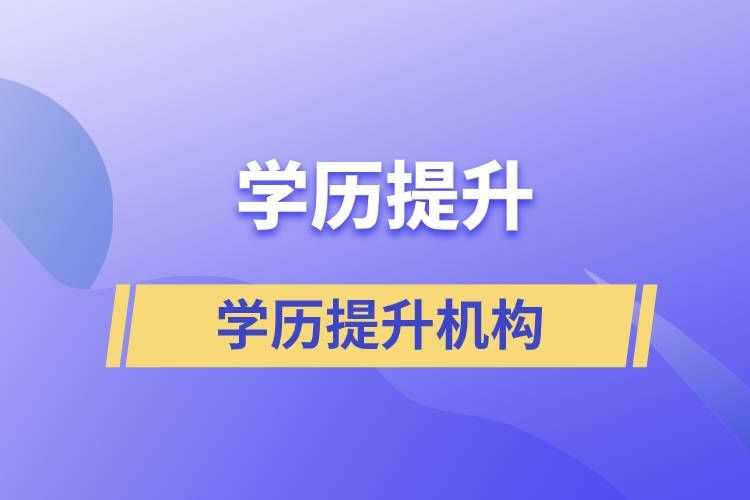 学历提升

学历提升机构